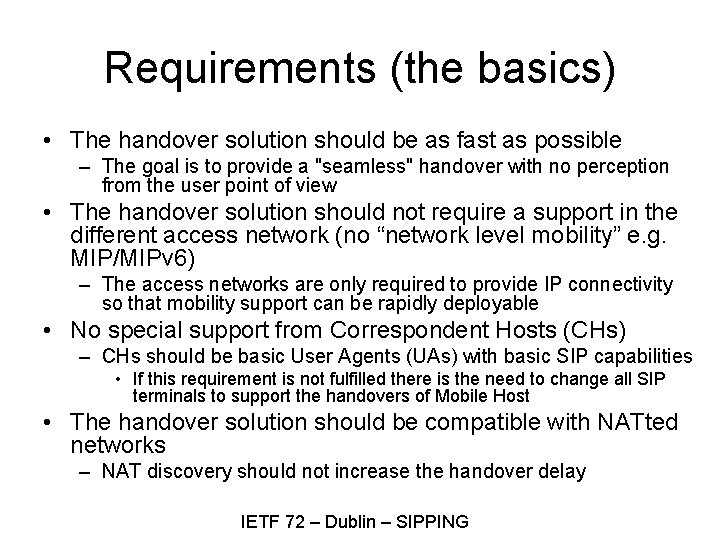 Requirements (the basics)

• The handover solution should be as fast as possible
– The goal is to provide a "seamless" handover with no perception from the user point of view

• The handover solution should not require a support in the different access network (no “network level mobility” e.g. MIP/MIPv6)
– The access networks are only required to provide IP connectivity so that mobility support can be rapidly deployable

• No special support from Correspondent Hosts (CHs)
– CHs should be basic User Agents (UAs) with basic SIP capabilities
• If this requirement is not fulfilled there is the need to change all SIP terminals to support the handovers of Mobile Host

• The handover solution should be compatible with NATted networks
– NAT discovery should not increase the handover delay

IETF 72 – Dublin – SIPPING